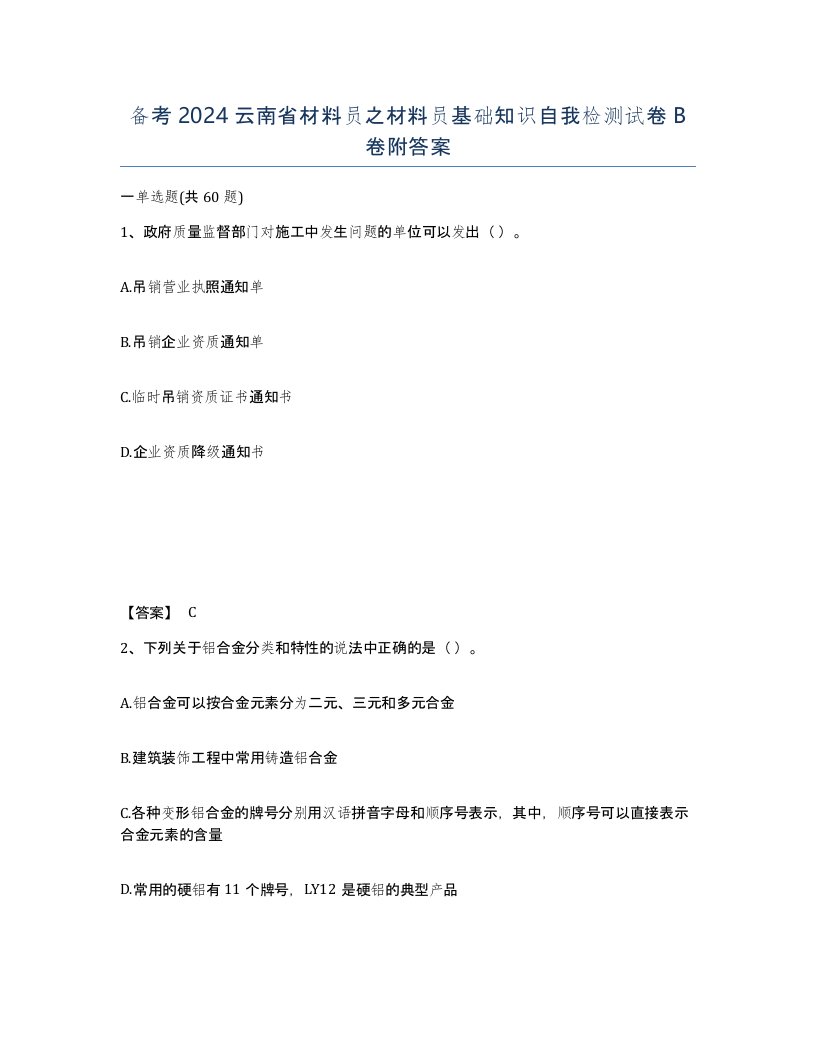 备考2024云南省材料员之材料员基础知识自我检测试卷B卷附答案

一单选题(共60题)

1、政府质量监督部门对施工中发生问题的单位可以发出（）。

A.吊销营业执照通知单

B.吊销企业资质通知单

C.临时吊销资质证书通知书

D.企业资质降级通知书

【答案】 C

2、下列关于铝合金分类和特性的说法中正确的是（）。

A.铝合金可以按合金元素分为二元、三元和多元合金

B.建筑装饰工程中常用铸造铝合金

C.各种变形铝合金的牌号分别用汉语拼音字母和顺序号表示，其中，顺序号可以直接表示合金元素的含量

D.常用的硬铝有11个牌号，LY12是硬铝的典型产品